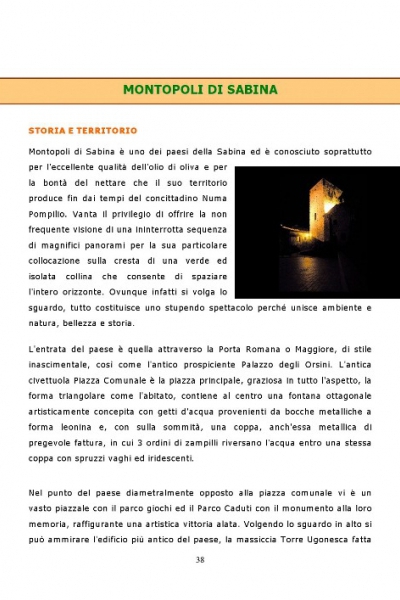 MONTOPOLI DI SABINA

STORIA E TERRITORIO

Montopoli di Sabina è uno dei paesi della Sabina ed è conosciuto soprattutto per l'eccellente qualità dell'olio di oliva e per la bontà del nettare che il suo territorio produce fin dai tempi del concittadino Numa Pompilio. Vanta il privilegio di offrire la non frequente visione di una ininterrotta sequenza di magnifici panorami per la sua particolare collocazione sulla cresta di una verde ed isolata collina che consente di spaziare l'intero orizzonte. Ovunque infatti si volga lo sguardo, tutto costituisce uno stupendo spettacolo perché unisce ambiente e natura, bellezza e storia.

L'entrata del paese è quella attraverso la Porta Romana o Maggiore, di stile inascimentale, così come l'antico prospiciente Palazzo degli Orsini. L'antica civettuola Piazza Comunale è la piazza principale, graziosa in tutto l'aspetto, la forma triangolare come l'abitato, contiene al centro una fontana ottagonale artisticamente concepita con getti d'acqua provenienti da bocche metalliche a forma leonina e, con sulla sommità, una coppa, anch'essa metallica di pregevole fattura, in cui 3 ordini di zampilli riversano l'acqua entro una stessa coppa con spruzzi vaghi ed iridescenti.

Nel punto del paese diametralmente opposto alla piazza comunale vi è un vasto piazzale con il parco giochi ed il Parco Caduti con il monumento alla loro memoria, raffigurante una artistica vittoria alata. Volgendo lo sguardo in alto si può ammirare l'edificio più antico del paese, la massiccia Torre Ugonesca fatta

38